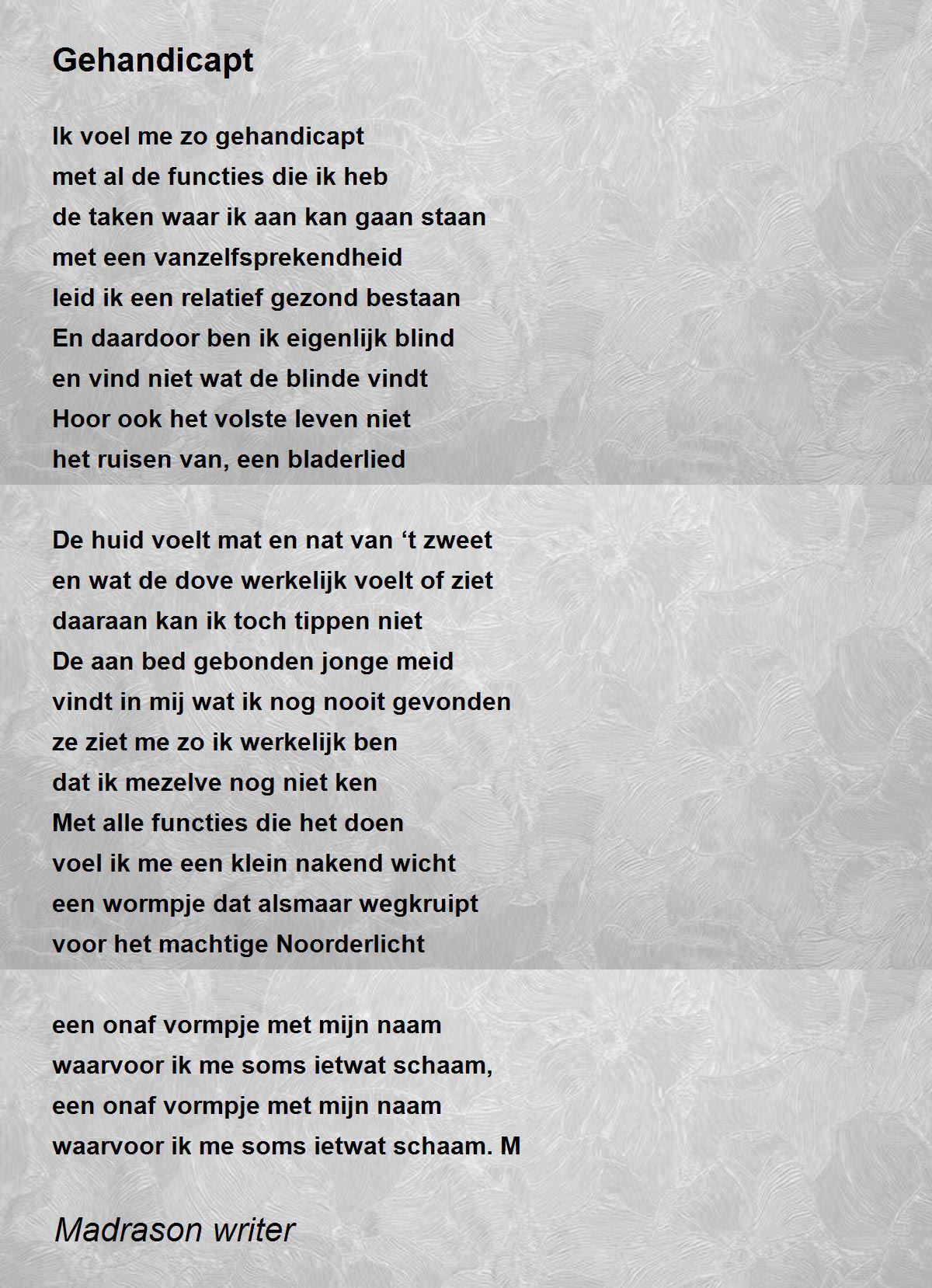 Gehandicapt

Ik voel me zo gehandicapt
met al de functies die ik heb
de taken waar ik aan kan gaan staan
met een vanzelfsprekendheid
leid ik een relatief gezond bestaan
En daardoor ben ik eigenlijk blind
en vind niet wat de blinde vindt
Hoor ook het volste leven niet
het ruisen van, een bladerlied

De huid voelt mat en nat van ‘t zweet
en wat de dove werkelijk voelt of ziet
daaraan kan ik toch tippen niet
De aan bed gebonden jonge meid
vindt in mij wat ik nog nooit gevonden
ze ziet me zo ik werkelijk ben
dat ik mezelve nog niet ken
Met alle functies die het doen
voel ik me een klein nakend wicht
een wormpje dat alsmaar wegkruipt
voor het machtige Noorderlicht

een onaf vormpje met mijn naam
waarvoor ik me soms ietwat schaam,
een onaf vormpje met mijn naam
waarvoor ik me soms ietwat schaam. M

Madrason writer